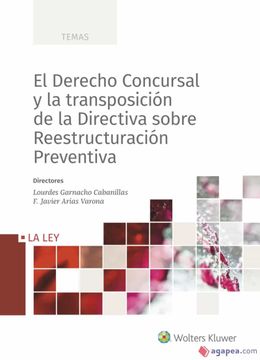 TEMAS

El Derecho Concursal y la transposición de la Directiva sobre Reestructuración Preventiva

Directores
Lourdes Garnacho Cabanillas
F. Javier Arias Varona

LA LEY

Wolters Kluwer

agapea.com